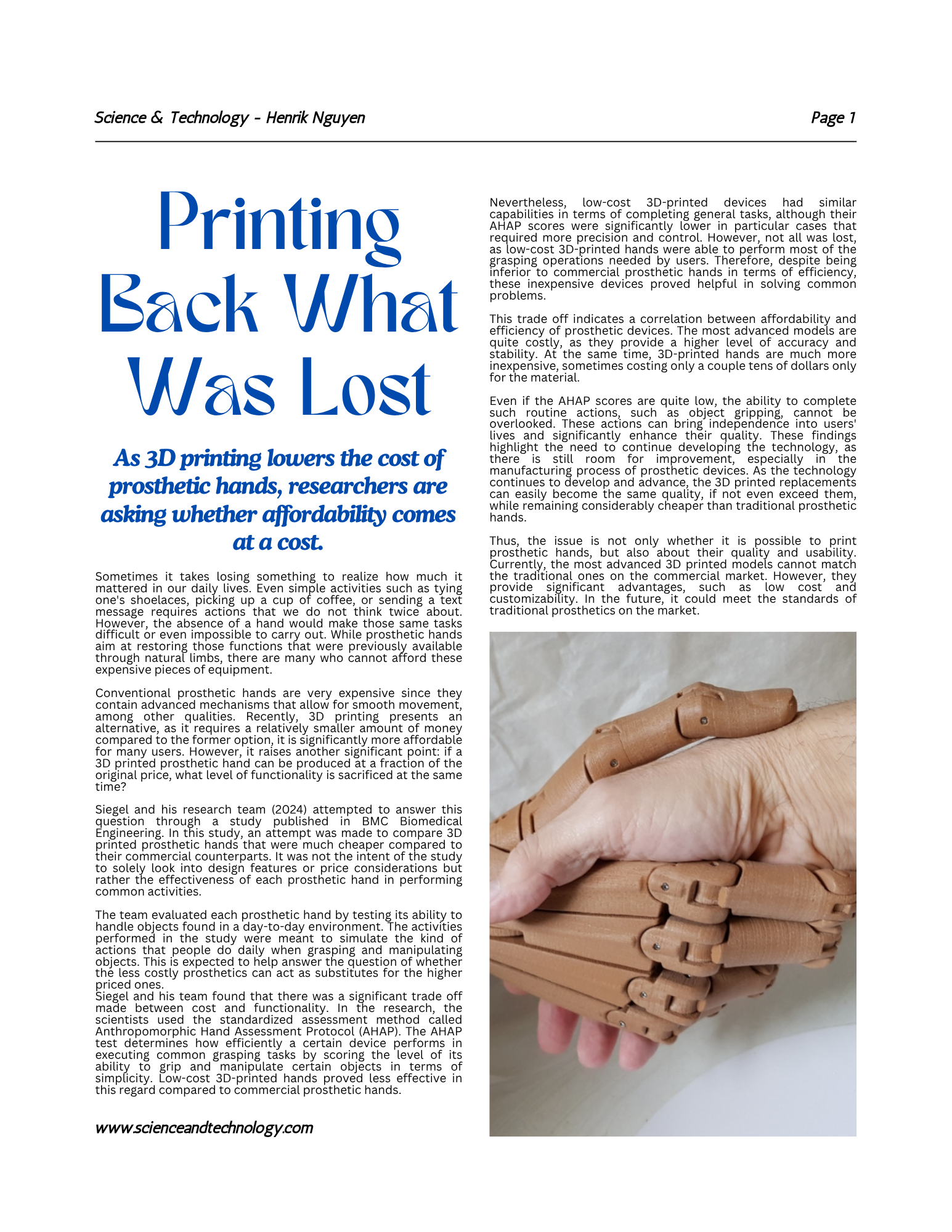 Science & Technology - Henrik Nguyen

Page 1

Printing Back What Was Lost

As 3D printing lowers the cost of prosthetic hands, researchers are asking whether affordability comes at a cost.

Sometimes it takes losing something to realize how much it mattered in our daily lives. Even simple activities such as tying one's shoelaces, picking up a cup of coffee, or sending a text message requires actions that we do not think twice about. However, the absence of a hand would make those same tasks difficult or even impossible to carry out. While prosthetic hands aim at restoring those functions that were previously available through natural limbs, there are many who cannot afford these expensive pieces of equipment.

Conventional prosthetic hands are very expensive since they contain advanced mechanisms that allow for smooth movement, among other qualities. Recently, 3D printing presents an alternative, as it requires a relatively smaller amount of money compared to the former option, it is significantly more affordable for many users. However, it raises another significant point: if a 3D printed prosthetic hand can be produced at a fraction of the original price, what level of functionality is sacrificed at the same time?

Siegel and his research team (2024) attempted to answer this question through a study published in BMC Biomedical Engineering. In this study, an attempt was made to compare 3D printed prosthetic hands that were much cheaper compared to their commercial counterparts. It was not the intent of the study to solely look into design features or price considerations but rather the effectiveness of each prosthetic hand in performing common activities.

The team evaluated each prosthetic hand by testing its ability to handle objects found in a day-to-day environment. The activities performed in the study were meant to simulate the kind of actions that people do daily when grasping and manipulating objects. This is expected to help answer the question of whether the less costly prosthetics can act as substitutes for the higher priced ones.
Siegel and his team found that there was a significant trade off made between cost and functionality. In the research, the scientists used the standardized assessment method called Anthropomorphic Hand Assessment Protocol (AHAP). The AHAP test determines how efficiently a certain device performs in executing common grasping tasks by scoring the level of its ability to grip and manipulate certain objects in terms of simplicity. Low-cost 3D-printed hands proved less effective in this regard compared to commercial prosthetic hands.

Nevertheless, low-cost 3D-printed devices had similar capabilities in terms of completing general tasks, although their AHAP scores were significantly lower in particular cases that required more precision and control. However, not all was lost, as low-cost 3D-printed hands were able to perform most of the grasping operations needed by users. Therefore, despite being inferior to commercial prosthetic hands in terms of efficiency, these inexpensive devices proved helpful in solving common problems.

This trade off indicates a correlation between affordability and efficiency of prosthetic devices. The most advanced models are quite costly, as they provide a higher level of accuracy and stability. At the same time, 3D-printed hands are much more inexpensive, sometimes costing only a couple tens of dollars only for the material.

Even if the AHAP scores are quite low, the ability to complete such routine actions, such as object gripping, cannot be overlooked. These actions can bring independence into users' lives and significantly enhance their quality. These findings highlight the need to continue developing the technology, as there is still room for improvement, especially in the manufacturing process of prosthetic devices. As the technology continues to develop and advance, the 3D printed replacements can easily become the same quality, if not even exceed them, while remaining considerably cheaper than traditional prosthetic hands.

Thus, the issue is not only whether it is possible to print prosthetic hands, but also about their quality and usability. Currently, the most advanced 3D printed models cannot match the traditional ones on the commercial market. However, they provide significant advantages, such as low cost and customizability. In the future, it could meet the standards of traditional prosthetics on the market.

www.scienceandtechnology.com